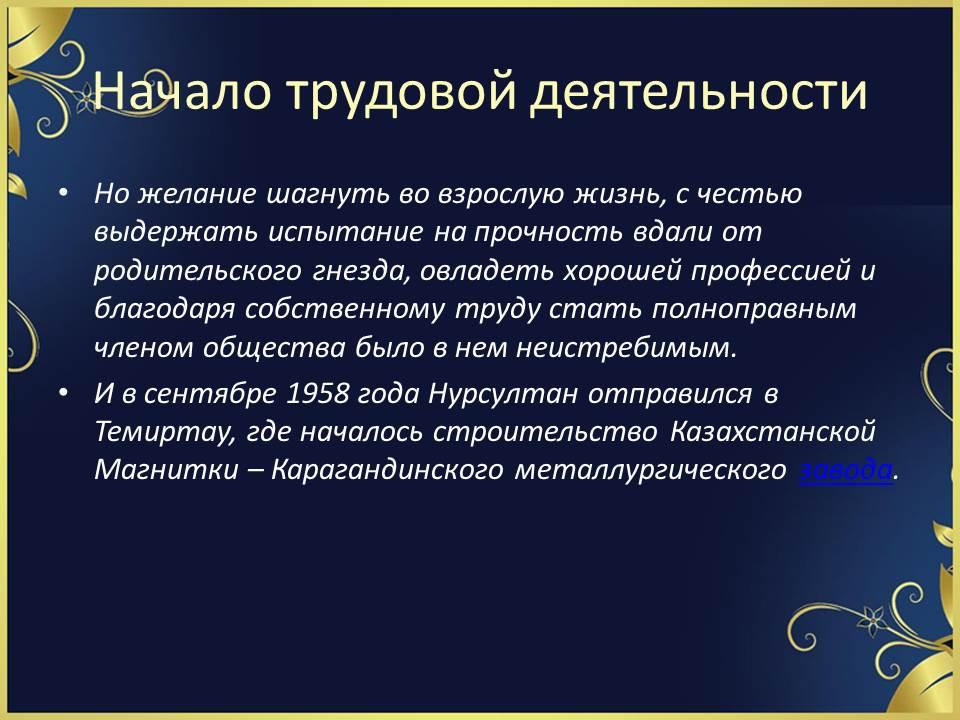 Начало трудовой деятельности

• Но желание шагнуть во взрослую жизнь, с честью выдержать испытание на прочность вдали от родительского гнезда, овладеть хорошей профессией и благодаря собственному труду стать полноправным членом общества было в нем неистребимым.

• И в сентябре 1958 года Нурсултан отправился в Темиртау, где началось строительство Казахстанской Магнитки – Карагандинского металлургического завода.